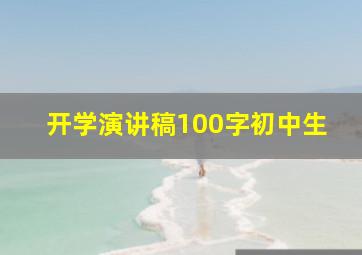 开学演讲稿100字初中生